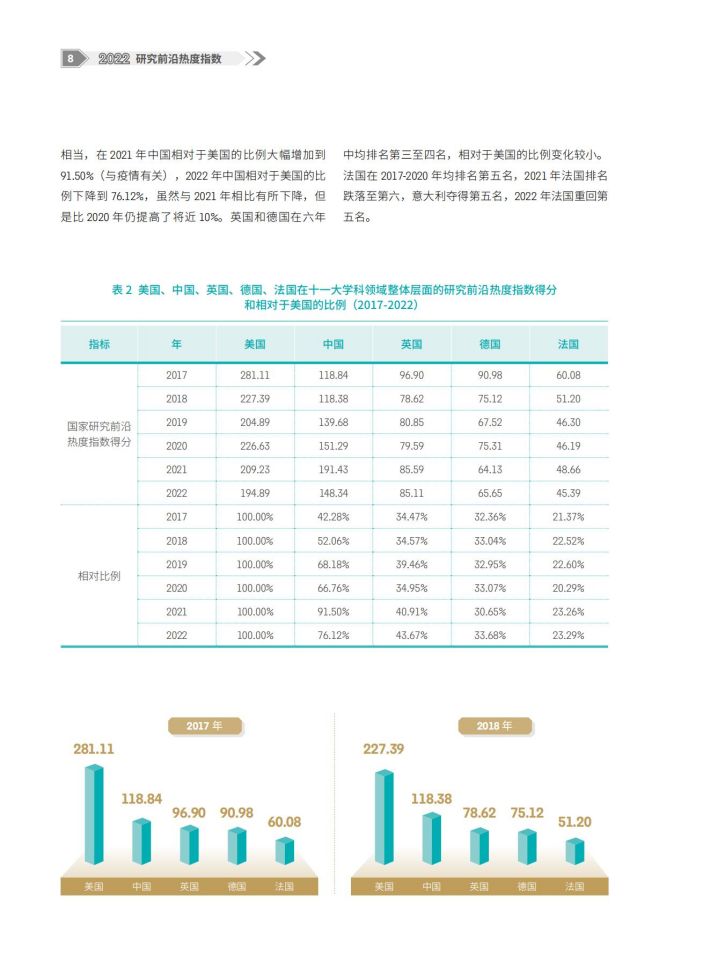 8 2022 研究前沿热度指数

相当，在 2021 年中国相对于美国的比例大幅增加到 91.50%（与疫情有关），2022 年中国相对于美国的比例下降到 76.12%，虽然与 2021 年相比有所下降，但是比 2020 年仍提高了将近 10%。英国和德国在六年中均排名第三至四名，相对于美国的比例变化较小。法国在 2017-2020 年均排名第五名，2021 年法国排名跌落至第六，意大利夺得第五名，2022 年法国重回第五名。

表 2 美国、中国、英国、德国、法国在十一大学科领域整体层面的研究前沿热度指数得分和相对于美国的比例（2017-2022）

| 指标 | 年 | 美国 | 中国 | 英国 | 德国 | 法国 |
|---|---|---|---|---|---|---|
| 国家研究前沿热度指数得分 | 2017 | 281.11 | 118.84 | 96.90 | 90.98 | 60.08 |
| | 2018 | 227.39 | 118.38 | 78.62 | 75.12 | 51.20 |
| | 2019 | 204.89 | 139.68 | 80.85 | 67.52 | 46.30 |
| | 2020 | 226.63 | 151.29 | 79.59 | 75.31 | 46.19 |
| | 2021 | 209.23 | 191.43 | 85.59 | 64.13 | 48.66 |
| | 2022 | 194.89 | 148.34 | 85.11 | 65.65 | 45.39 |
| 相对比例 | 2017 | 100.00% | 42.28% | 34.47% | 32.36% | 21.37% |
| | 2018 | 100.00% | 52.06% | 34.57% | 33.04% | 22.52% |
| | 2019 | 100.00% | 68.18% | 39.46% | 32.95% | 22.60% |
| | 2020 | 100.00% | 66.76% | 34.95% | 33.07% | 20.29% |
| | 2021 | 100.00% | 91.50% | 40.91% | 30.65% | 23.26% |
| | 2022 | 100.00% | 76.12% | 43.67% | 33.68% | 23.29% |

2017 年
281.11 118.84 96.90 90.98 60.08
美国 中国 英国 德国 法国

2018 年
227.39 118.38 78.62 75.12 51.20
美国 中国 英国 德国 法国